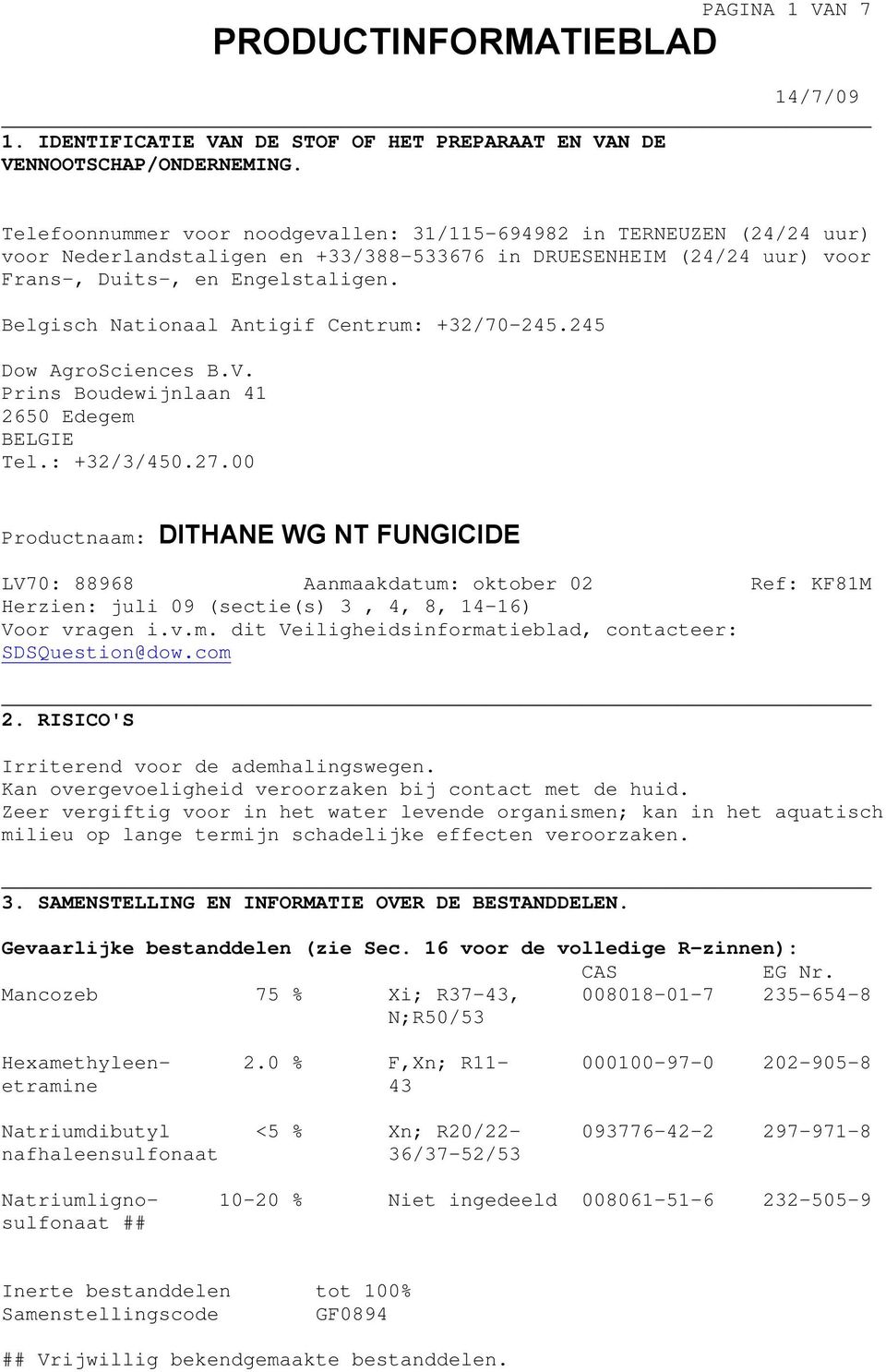 PAGINA 1 VAN 7

PRODUCTINFORMATIEBLAD

14/7/09

1. IDENTIFICATIE VAN DE STOF OF HET PREPARAAT EN VAN DE VENNOOTSCHAP/ONDERNEMING.

Telefoonnummer voor noodgevallen: 31/115-694982 in TERNEUZEN (24/24 uur) voor Nederlandstaligen en +33/388-533676 in DRUESENHEIM (24/24 uur) voor Frans-, Duits-, en Engelstaligen.

Belgisch Nationaal Antigif Centrum: +32/70-245.245

Dow AgroSciences B.V.
Prins Boudewijnlaan 41
2650 Edegem
BELGIE
Tel.: +32/3/450.27.00

Productnaam: DITHANE WG NT FUNGICIDE

LV70: 88968 Aanmaakdatum: oktober 02 Ref: KF81M
Herzien: juli 09 (sectie(s) 3 , 4, 8, 14-16)
Voor vragen i.v.m. dit Veiligheidsinformatieblad, contacteer: SDSQuestion@dow.com

2. RISICO'S

Irriterend voor de ademhalingswegen.
Kan overgevoeligheid veroorzaken bij contact met de huid.
Zeer vergiftig voor in het water levende organismen; kan in het aquatisch milieu op lange termijn schadelijke effecten veroorzaken.

3. SAMENSTELLING EN INFORMATIE OVER DE BESTANDDELEN.

Gevaarlijke bestanddelen (zie Sec. 16 voor de volledige R-zinnen):

| | | | CAS | EG Nr. |
|---|---|---|---|---|
| Mancozeb | 75 % | Xi; R37-43, N;R50/53 | 008018-01-7 | 235-654-8 |
| Hexamethyleen-etramine | 2.0 % | F,Xn; R11-43 | 000100-97-0 | 202-905-8 |
| Natriumdibutyl nafhaleensulfonaat | <5 % | Xn; R20/22-36/37-52/53 | 093776-42-2 | 297-971-8 |
| Natriumligno-sulfonaat ## | 10-20 % | Niet ingedeeld | 008061-51-6 | 232-505-9 |

Inerte bestanddelen tot 100%
Samenstellingscode GF0894

## Vrijwillig bekendgemaakte bestanddelen.